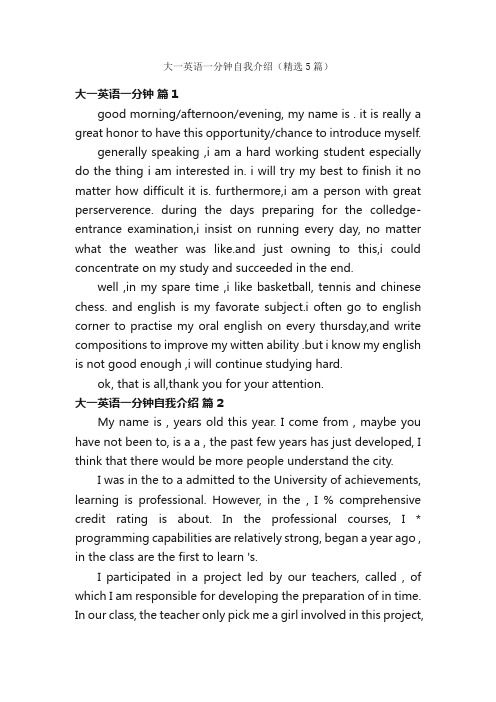 大一英语一分钟自我介绍（精选5篇）

大一英语一分钟 篇1

good morning/afternoon/evening, my name is . it is really a great honor to have this opportunity/chance to introduce myself.

generally speaking ,i am a hard working student especially do the thing i am interested in. i will try my best to finish it no matter how difficult it is. furthermore,i am a person with great perserverence. during the days preparing for the colledge-entrance examination,i insist on running every day, no matter what the weather was like.and just owning to this,i could concentrate on my study and succeeded in the end.

well ,in my spare time ,i like basketball, tennis and chinese chess. and english is my favorate subject.i often go to english corner to practise my oral english on every thursday,and write compositions to improve my witten ability .but i know my english is not good enough ,i will continue studying hard.

ok, that is all,thank you for your attention.

大一英语一分钟自我介绍 篇2

My name is , years old this year. I come from , maybe you have not been to, is a a , the past few years has just developed, I think that there would be more people understand the city.

I was in the to a admitted to the University of achievements, learning is professional. However, in the , I % comprehensive credit rating is about. In the professional courses, I * programming capabilities are relatively strong, began a year ago , in the class are the first to learn 's.

I participated in a project led by our teachers, called , of which I am responsible for developing the preparation of in time. In our class, the teacher only pick me a girl involved in this project,